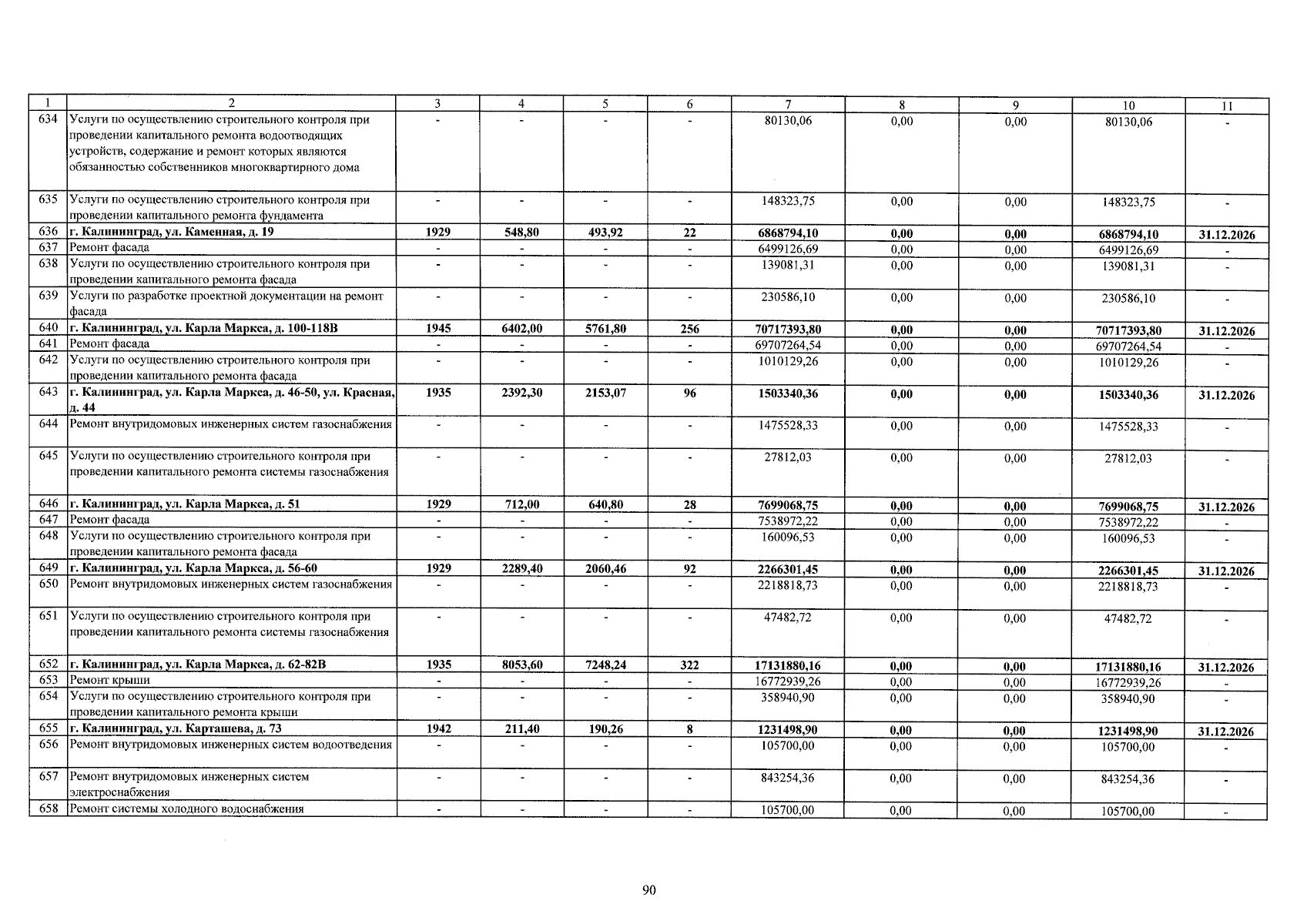 | 1 | 2 | 3 | 4 | 5 | 6 | 7 | 8 | 9 | 10 | 11 |
|---|---|---|---|---|---|---|---|---|---|---|
| 634 | Услуги по осуществлению строительного контроля при проведении капитального ремонта водоотводящих устройств, содержание и ремонт которых являются обязанностью собственников многоквартирного дома | - | - | - | - | 80130,06 | 0,00 | 0,00 | 80130,06 | - |
| 635 | Услуги по осуществлению строительного контроля при проведении капитального ремонта фундамента | - | - | - | - | 148323,75 | 0,00 | 0,00 | 148323,75 | - |
| 636 | г. Калининград, ул. Каменная, д. 19 | 1929 | 548,80 | 493,92 | 22 | 6868794,10 | 0,00 | 0,00 | 6868794,10 | 31.12.2026 |
| 637 | Ремонт фасада | - | - | - | - | 6499126,69 | 0,00 | 0,00 | 6499126,69 | - |
| 638 | Услуги по осуществлению строительного контроля при проведении капитального ремонта фасада | - | - | - | - | 139081,31 | 0,00 | 0,00 | 139081,31 | - |
| 639 | Услуги по разработке проектной документации на ремонт фасада | - | - | - | - | 230586,10 | 0,00 | 0,00 | 230586,10 | - |
| 640 | г. Калининград, ул. Карла Маркса, д. 100-118В | 1945 | 6402,00 | 5761,80 | 256 | 70717393,80 | 0,00 | 0,00 | 70717393,80 | 31.12.2026 |
| 641 | Ремонт фасада | - | - | - | - | 69707264,54 | 0,00 | 0,00 | 69707264,54 | - |
| 642 | Услуги по осуществлению строительного контроля при проведении капитального ремонта фасада | - | - | - | - | 1010129,26 | 0,00 | 0,00 | 1010129,26 | - |
| 643 | г. Калининград, ул. Карла Маркса, д. 46-50, ул. Красная, д. 44 | 1935 | 2392,30 | 2153,07 | 96 | 1503340,36 | 0,00 | 0,00 | 1503340,36 | 31.12.2026 |
| 644 | Ремонт внутридомовых инженерных систем газоснабжения | - | - | - | - | 1475528,33 | 0,00 | 0,00 | 1475528,33 | - |
| 645 | Услуги по осуществлению строительного контроля при проведении капитального ремонта системы газоснабжения | - | - | - | - | 27812,03 | 0,00 | 0,00 | 27812,03 | - |
| 646 | г. Калининград, ул. Карла Маркса, д. 51 | 1929 | 712,00 | 640,80 | 28 | 7699068,75 | 0,00 | 0,00 | 7699068,75 | 31.12.2026 |
| 647 | Ремонт фасада | - | - | - | - | 7538972,22 | 0,00 | 0,00 | 7538972,22 | - |
| 648 | Услуги по осуществлению строительного контроля при проведении капитального ремонта фасада | - | - | - | - | 160096,53 | 0,00 | 0,00 | 160096,53 | - |
| 649 | г. Калининград, ул. Карла Маркса, д. 56-60 | 1929 | 2289,40 | 2060,46 | 92 | 2266301,45 | 0,00 | 0,00 | 2266301,45 | 31.12.2026 |
| 650 | Ремонт внутридомовых инженерных систем газоснабжения | - | - | - | - | 2218818,73 | 0,00 | 0,00 | 2218818,73 | - |
| 651 | Услуги по осуществлению строительного контроля при проведении капитального ремонта системы газоснабжения | - | - | - | - | 47482,72 | 0,00 | 0,00 | 47482,72 | - |
| 652 | г. Калининград, ул. Карла Маркса, д. 62-82В | 1935 | 8053,60 | 7248,24 | 322 | 17131880,16 | 0,00 | 0,00 | 17131880,16 | 31.12.2026 |
| 653 | Ремонт крыши | - | - | - | - | 16772939,26 | 0,00 | 0,00 | 16772939,26 | - |
| 654 | Услуги по осуществлению строительного контроля при проведении капитального ремонта крыши | - | - | - | - | 358940,90 | 0,00 | 0,00 | 358940,90 | - |
| 655 | г. Калининград, ул. Карташева, д. 73 | 1942 | 211,40 | 190,26 | 8 | 1231498,90 | 0,00 | 0,00 | 1231498,90 | 31.12.2026 |
| 656 | Ремонт внутридомовых инженерных систем водоотведения | - | - | - | - | 105700,00 | 0,00 | 0,00 | 105700,00 | - |
| 657 | Ремонт внутридомовых инженерных систем электроснабжения | - | - | - | - | 843254,36 | 0,00 | 0,00 | 843254,36 | - |
| 658 | Ремонт системы холодного водоснабжения | - | - | - | - | 105700,00 | 0,00 | 0,00 | 105700,00 | - |

90